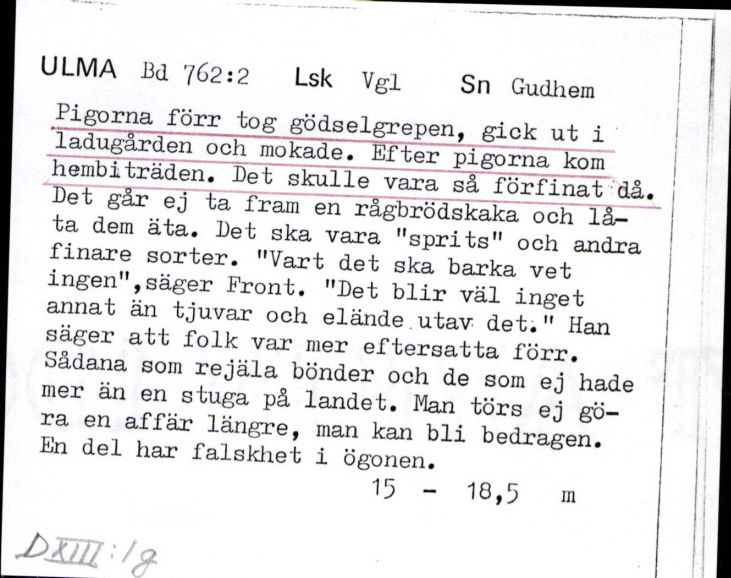 ULMA Bd 762:2 Lsk Vgl Sn Gudhem

Pigorna förr tog gödselgrepen, gick ut i ladugården och mokade. Efter pigorna kom hembiträden. Det skulle vara så förfinat då. Det går ej ta fram en rågbrödskaka och låta dem äta. Det ska vara "sprits" och andra finare sorter. "Vart det ska barka vet ingen",säger Front. "Det blir väl inget annat än tjuvar och elände utav det." Han säger att folk var mer eftersatta förr. Sådana som rejäla bönder och de som ej hade mer än en stuga på landet. Man törs ej göra en affär längre, man kan bli bedragen. En del har falskhet i ögonen.

15 - 18,5 m

DXIII:18